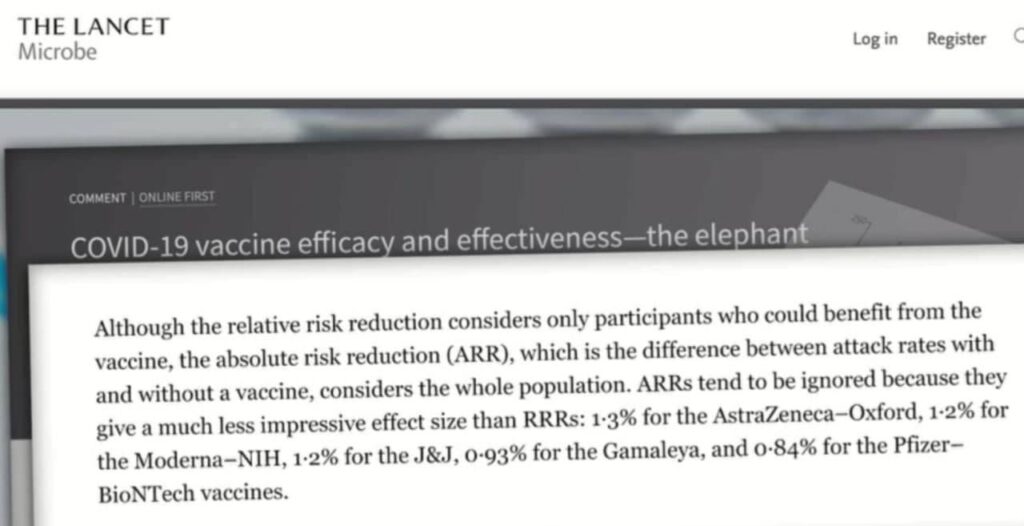 THE LANCET
Microbe

Log in Register

COMMENT | ONLINE FIRST

COVID-19 vaccine efficacy and effectiveness—the elephant

Although the relative risk reduction considers only participants who could benefit from the vaccine, the absolute risk reduction (ARR), which is the difference between attack rates with and without a vaccine, considers the whole population. ARRs tend to be ignored because they give a much less impressive effect size than RRRs: 1·3% for the AstraZeneca–Oxford, 1·2% for the Moderna–NIH, 1·2% for the J&J, 0·93% for the Gamaleya, and 0·84% for the Pfizer–BioNTech vaccines.